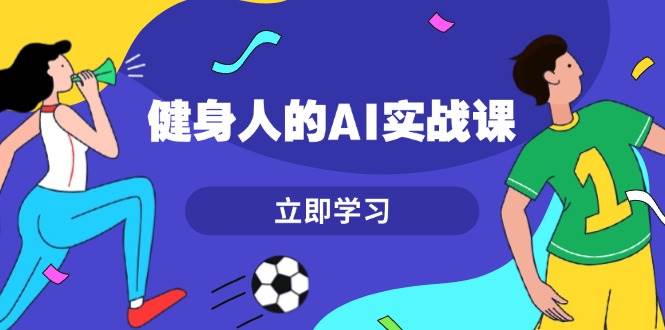 健身人的AI实战课

立即学习

1